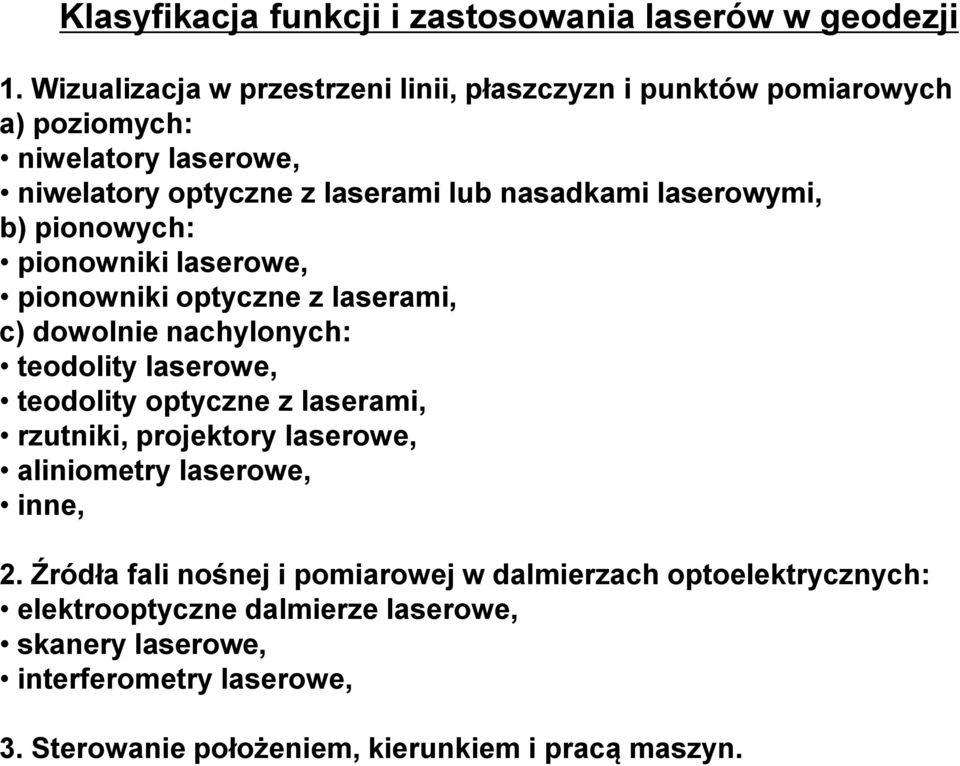 Klasyfikacja funkcji i zastosowania laserów w geodezji

1. Wizualizacja w przestrzeni linii, płaszczyzn i punktów pomiarowych
a) poziomych:
• niwelatory laserowe,
• niwelatory optyczne z laserami lub nasadkami laserowymi,
b) pionowych:
• pionowniki laserowe,
• pionowniki optyczne z laserami,
c) dowolnie nachylonych:
• teodolity laserowe,
• teodolity optyczne z laserami,
• rzutniki, projektory laserowe,
• aliniometry laserowe,
• inne,

2. Źródła fali nośnej i pomiarowej w dalmierzach optoelektrycznych:
• elektrooptyczne dalmierze laserowe,
• skanery laserowe,
• interferometry laserowe,

3. Sterowanie położeniem, kierunkiem i pracą maszyn.